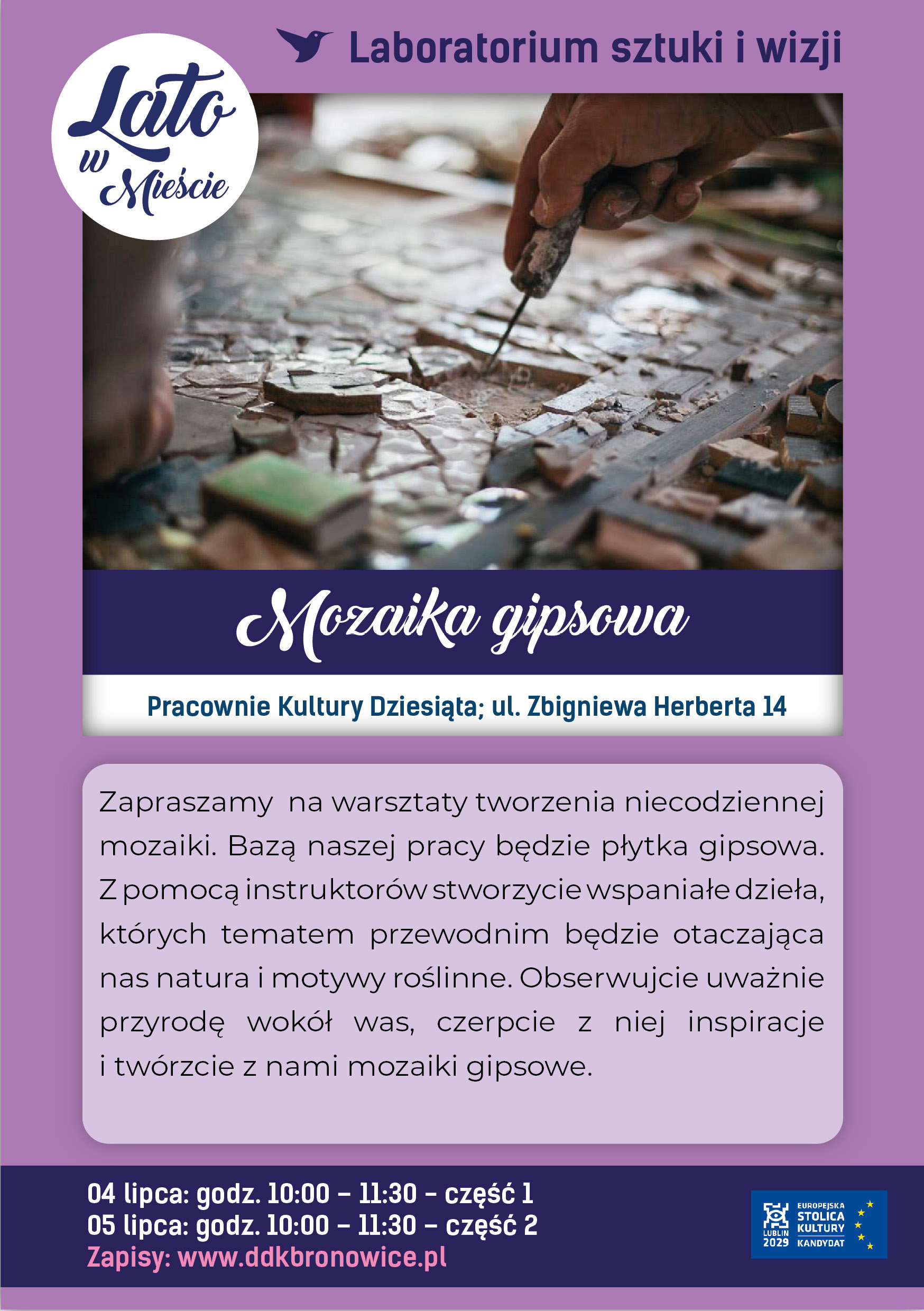 Lato w Mieście

Laboratorium sztuki i wizji

Mozaika gipsowa

Pracownie Kultury Dziesiąta; ul. Zbigniewa Herberta 14

Zapraszamy na warsztaty tworzenia niecodziennej mozaiki. Bazą naszej pracy będzie płytka gipsowa. Z pomocą instruktorów stworzycie wspaniałe dzieła, których tematem przewodnim będzie otaczająca nas natura i motywy roślinne. Obserwujcie uważnie przyrodę wokół was, czerpcie z niej inspiracje i twórzcie z nami mozaiki gipsowe.

04 lipca: godz. 10:00 – 11:30 – część 1
05 lipca: godz. 10:00 – 11:30 – część 2
Zapisy: www.ddkbronowice.pl

LUBLIN 2029 EUROPEJSKA STOLICA KULTURY KANDYDAT